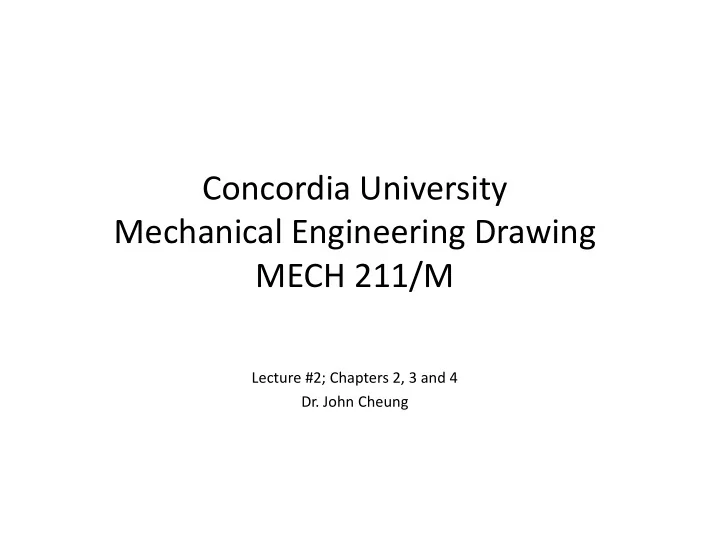 Concordia University
Mechanical Engineering Drawing
MECH 211/M

Lecture #2; Chapters 2, 3 and 4
Dr. John Cheung